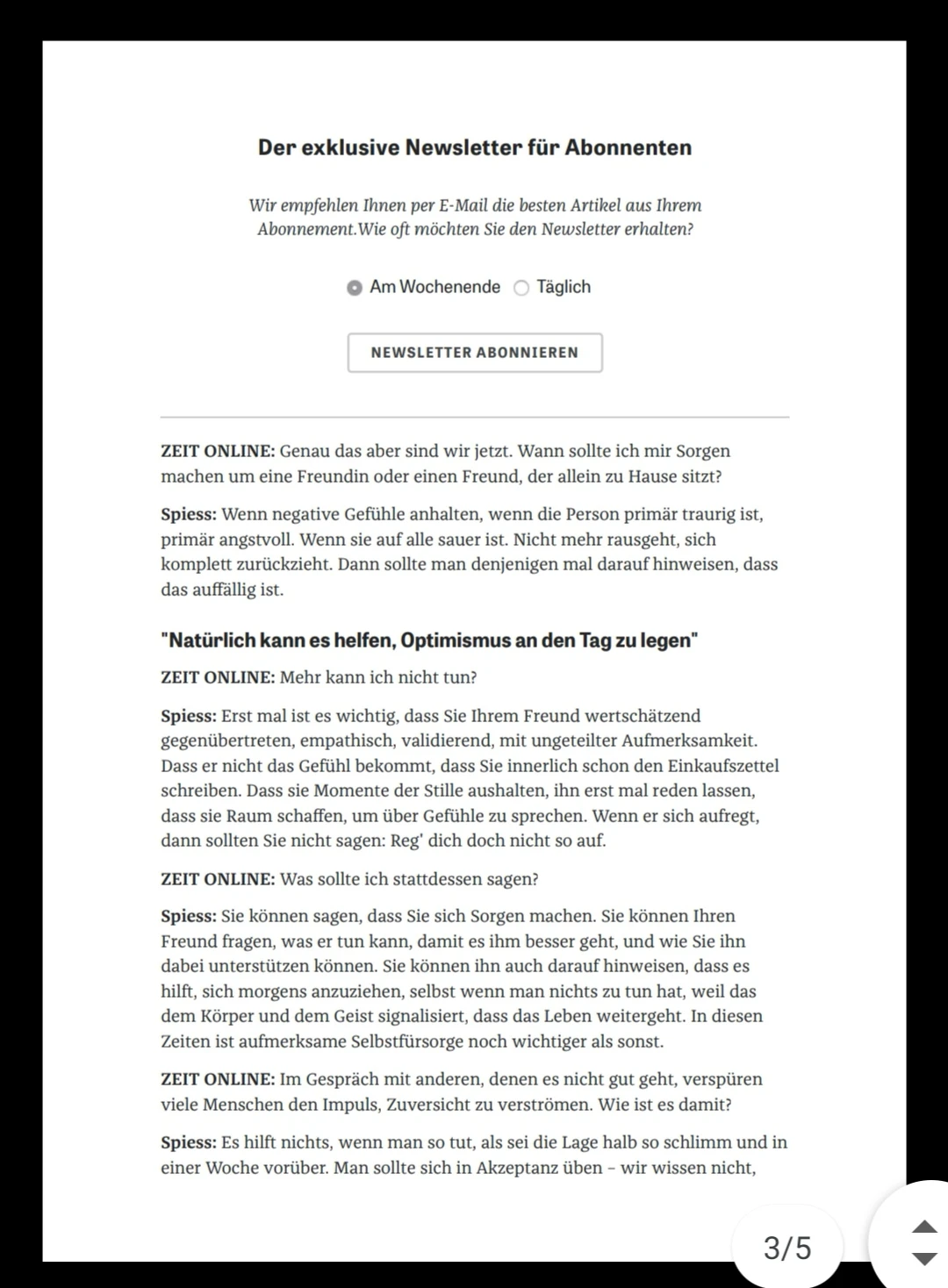 Der exklusive Newsletter für Abonnenten

Wir empfehlen Ihnen per E-Mail die besten Artikel aus Ihrem Abonnement.Wie oft möchten Sie den Newsletter erhalten?

Am Wochenende Täglich

NEWSLETTER ABONNIEREN

ZEIT ONLINE: Genau das aber sind wir jetzt. Wann sollte ich mir Sorgen machen um eine Freundin oder einen Freund, der allein zu Hause sitzt?

Spiess: Wenn negative Gefühle anhalten, wenn die Person primär traurig ist, primär angstvoll. Wenn sie auf alle sauer ist. Nicht mehr rausgeht, sich komplett zurückzieht. Dann sollte man denjenigen mal darauf hinweisen, dass das auffällig ist.

"Natürlich kann es helfen, Optimismus an den Tag zu legen"

ZEIT ONLINE: Mehr kann ich nicht tun?

Spiess: Erst mal ist es wichtig, dass Sie Ihrem Freund wertschätzend gegenübertreten, empathisch, validierend, mit ungeteilter Aufmerksamkeit. Dass er nicht das Gefühl bekommt, dass Sie innerlich schon den Einkaufszettel schreiben. Dass sie Momente der Stille aushalten, ihn erst mal reden lassen, dass sie Raum schaffen, um über Gefühle zu sprechen. Wenn er sich aufregt, dann sollten Sie nicht sagen: Reg' dich doch nicht so auf.

ZEIT ONLINE: Was sollte ich stattdessen sagen?

Spiess: Sie können sagen, dass Sie sich Sorgen machen. Sie können Ihren Freund fragen, was er tun kann, damit es ihm besser geht, und wie Sie ihn dabei unterstützen können. Sie können ihn auch darauf hinweisen, dass es hilft, sich morgens anzuziehen, selbst wenn man nichts zu tun hat, weil das dem Körper und dem Geist signalisiert, dass das Leben weitergeht. In diesen Zeiten ist aufmerksame Selbstfürsorge noch wichtiger als sonst.

ZEIT ONLINE: Im Gespräch mit anderen, denen es nicht gut geht, verspüren viele Menschen den Impuls, Zuversicht zu verströmen. Wie ist es damit?

Spiess: Es hilft nichts, wenn man so tut, als sei die Lage halb so schlimm und in einer Woche vorüber. Man sollte sich in Akzeptanz üben – wir wissen nicht,

3/5